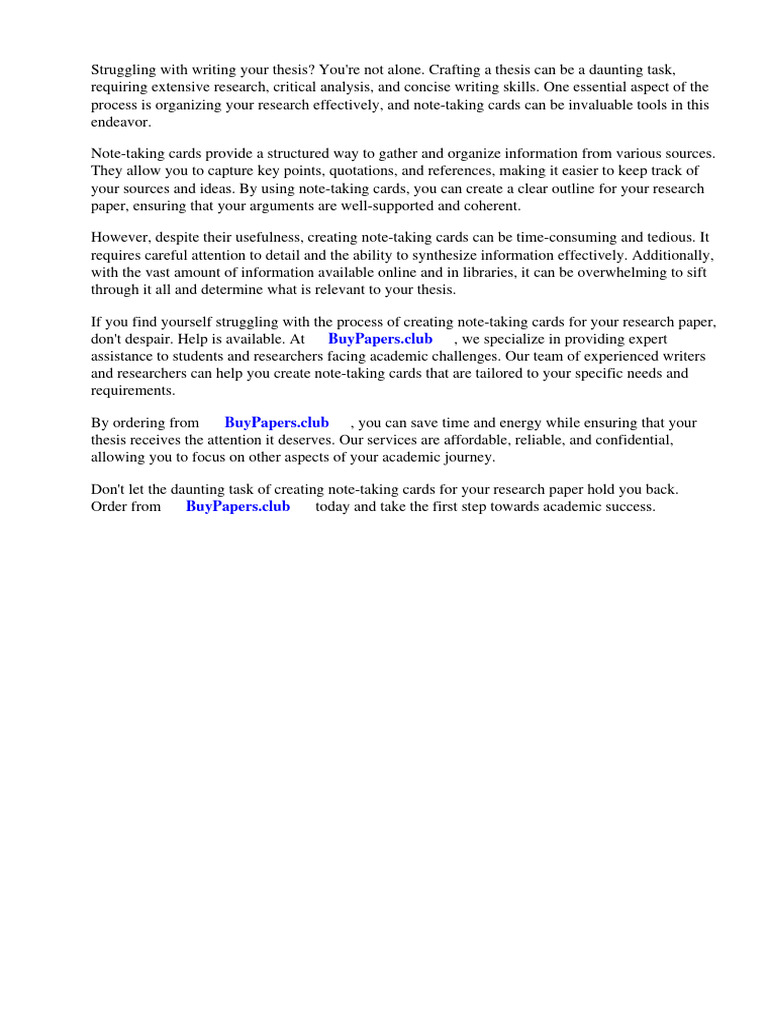 Struggling with writing your thesis? You're not alone. Crafting a thesis can be a daunting task, requiring extensive research, critical analysis, and concise writing skills. One essential aspect of the process is organizing your research effectively, and note-taking cards can be invaluable tools in this endeavor.

Note-taking cards provide a structured way to gather and organize information from various sources. They allow you to capture key points, quotations, and references, making it easier to keep track of your sources and ideas. By using note-taking cards, you can create a clear outline for your research paper, ensuring that your arguments are well-supported and coherent.

However, despite their usefulness, creating note-taking cards can be time-consuming and tedious. It requires careful attention to detail and the ability to synthesize information effectively. Additionally, with the vast amount of information available online and in libraries, it can be overwhelming to sift through it all and determine what is relevant to your thesis.

If you find yourself struggling with the process of creating note-taking cards for your research paper, don't despair. Help is available. At BuyPapers.club , we specialize in providing expert assistance to students and researchers facing academic challenges. Our team of experienced writers and researchers can help you create note-taking cards that are tailored to your specific needs and requirements.

By ordering from BuyPapers.club , you can save time and energy while ensuring that your thesis receives the attention it deserves. Our services are affordable, reliable, and confidential, allowing you to focus on other aspects of your academic journey.

Don't let the daunting task of creating note-taking cards for your research paper hold you back. Order from BuyPapers.club today and take the first step towards academic success.